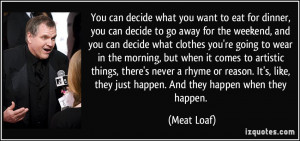 You can decide what you want to eat for dinner, you can decide to go away for the weekend, and you can decide what clothes you're going to wear in the morning, but when it comes to artistic things, there's never a rhyme or reason. It's, like, they just happen. And they happen when they happen.

(Meat Loaf)

izquotes.com